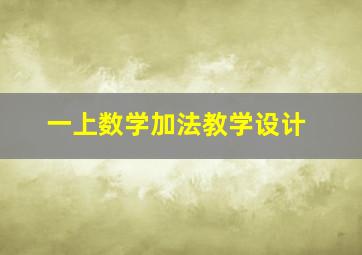 一上数学加法教学设计